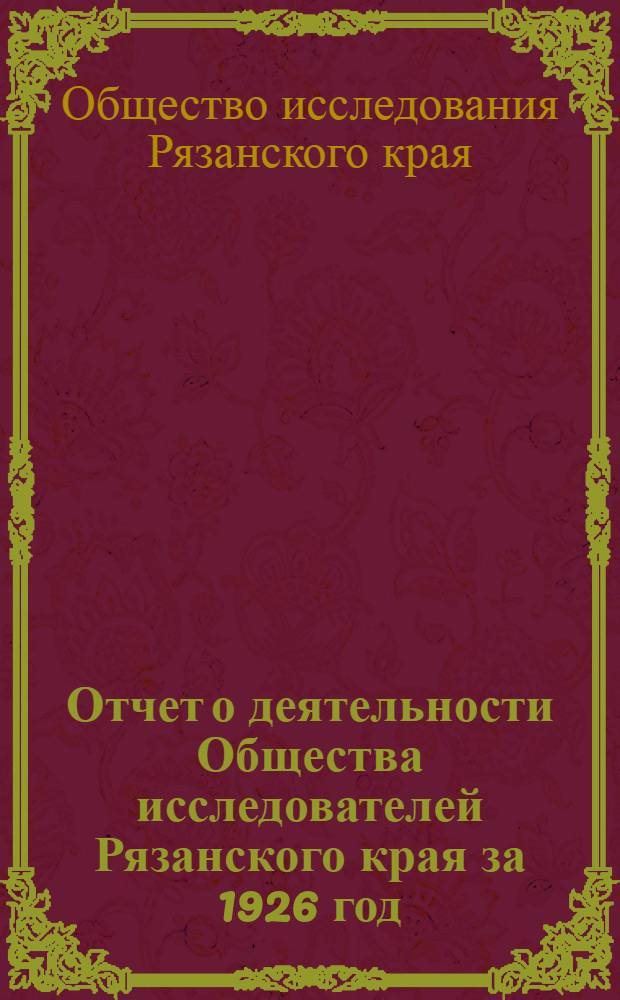 Общество исследования Рязанского края

Отчет о деятельности Общества исследователей Рязанского края за 1926 год